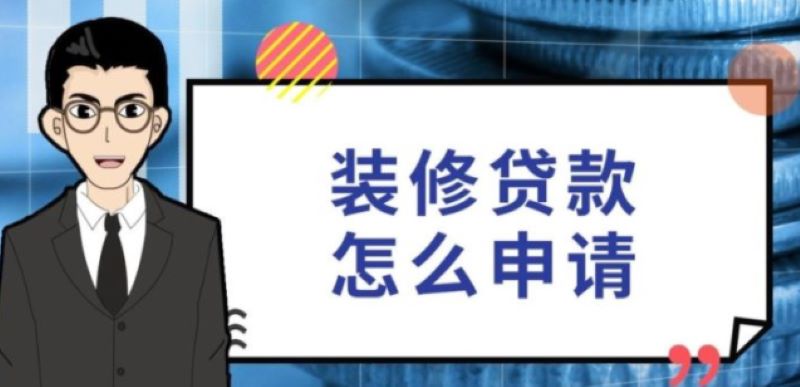 装修贷款
怎么申请